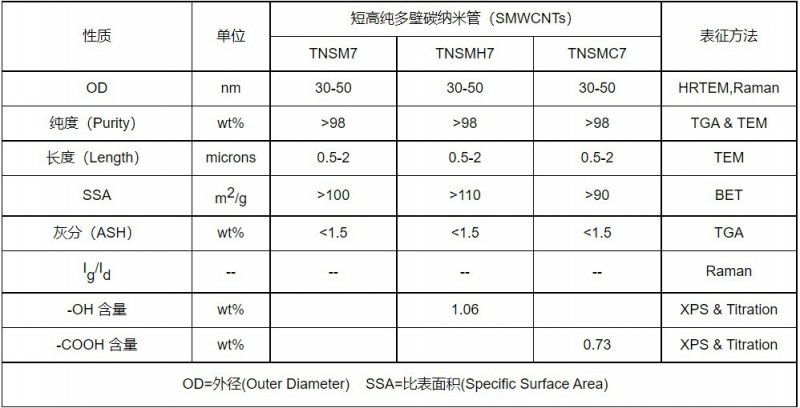 | 性质 | 单位 | 短高纯多壁碳纳米管（SMWCNTs） | | | 表征方法 |
|---|---|---|---|---|---|
| | | TNSM7 | TNSMH7 | TNSMC7 | |
| OD | nm | 30-50 | 30-50 | 30-50 | HRTEM,Raman |
| 纯度（Purity） | wt% | >98 | >98 | >98 | TGA & TEM |
| 长度（Length） | microns | 0.5-2 | 0.5-2 | 0.5-2 | TEM |
| SSA | $m^2/g$ | >100 | >110 | >90 | BET |
| 灰分（ASH） | wt% | <1.5 | <1.5 | <1.5 | TGA |
| $I_g/I_d$ | -- | -- | -- | -- | Raman |
| -OH 含量 | wt% | | 1.06 | | XPS & Titration |
| -COOH 含量 | wt% | | | 0.73 | XPS & Titration |

OD=外径(Outer Diameter)　SSA=比表面积(Specific Surface Area)